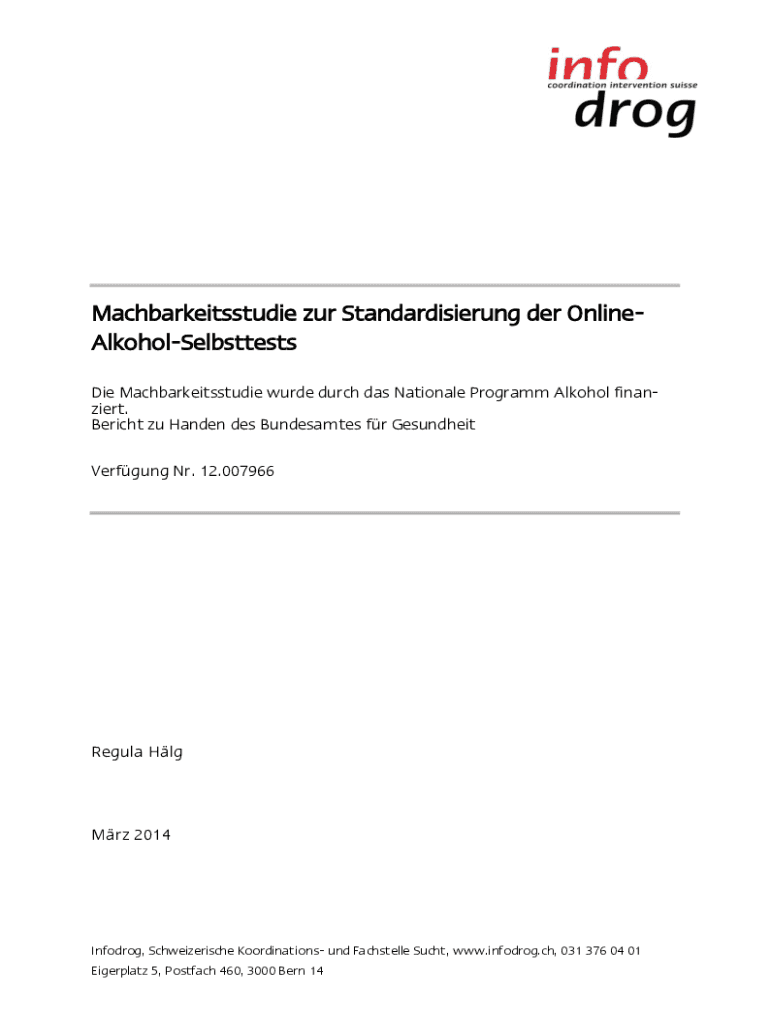 info
coordination intervention suisse
drog

Machbarkeitsstudie zur Standardisierung der Online-Alkohol-Selbsttests

Die Machbarkeitsstudie wurde durch das Nationale Programm Alkohol finanziert.
Bericht zu Handen des Bundesamtes für Gesundheit

Verfügung Nr. 12.007966

Regula Hälg

März 2014

Infodrog, Schweizerische Koordinations- und Fachstelle Sucht, www.infodrog.ch, 031 376 04 01
Eigerplatz 5, Postfach 460, 3000 Bern 14